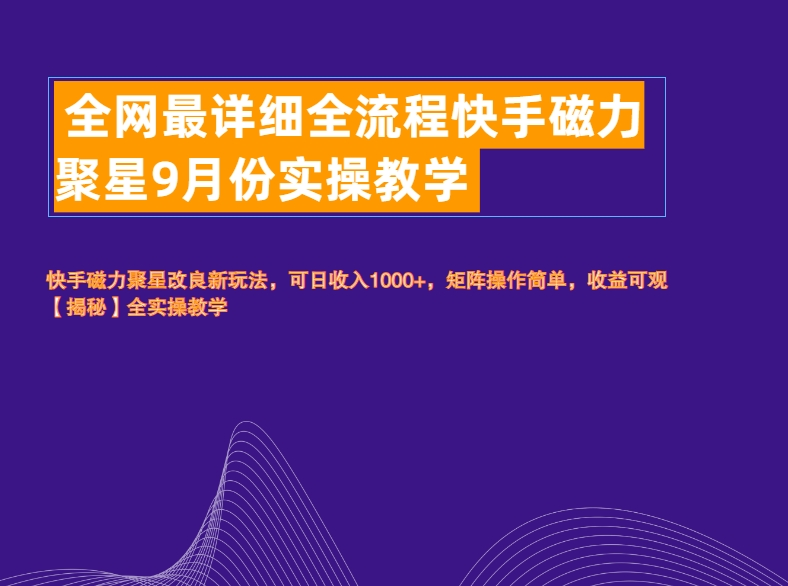 全网最详细全流程快手磁力聚星9月份实操教学

快手磁力聚星改良新玩法，可日收入1000+，矩阵操作简单，收益可观【揭秘】全实操教学